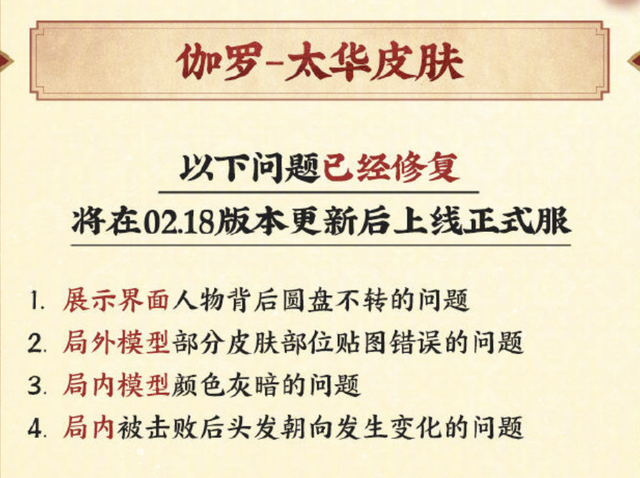 伽罗-太华皮肤

以下问题已经修复
将在02.18版本更新后上线正式服

1. 展示界面人物背后圆盘不转的问题
2. 局外模型部分皮肤部位贴图错误的问题
3. 局内模型颜色灰暗的问题
4. 局内被击败后头发朝向发生变化的问题